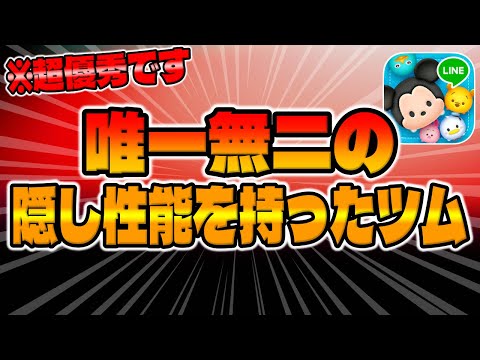 ※超優秀です

LINE

唯一無二の
隠し性能を持ったツム